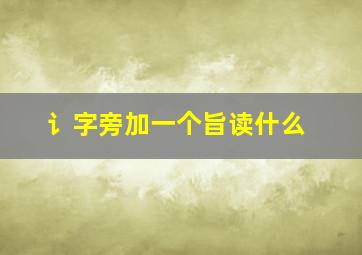 讠字旁加一个旨读什么